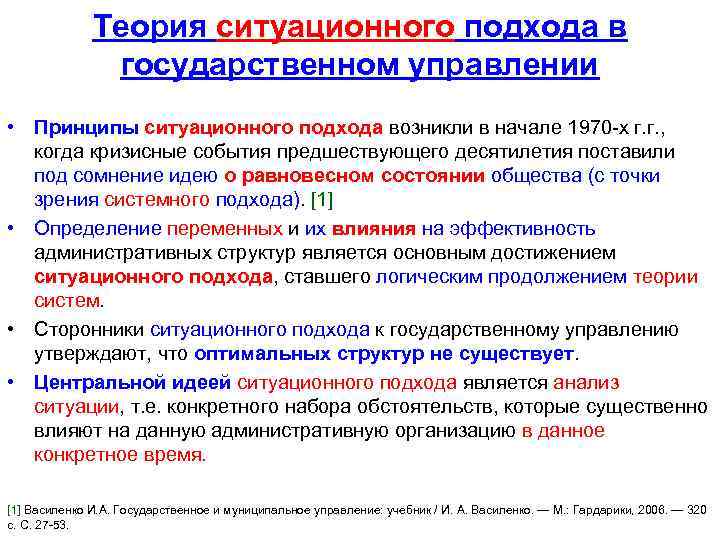 Теория ситуационного подхода в государственном управлении

• Принципы ситуационного подхода возникли в начале 1970-х г.г., когда кризисные события предшествующего десятилетия поставили под сомнение идею о равновесном состоянии общества (с точки зрения системного подхода). [1]
• Определение переменных и их влияния на эффективность административных структур является основным достижением ситуационного подхода, ставшего логическим продолжением теории систем.
• Сторонники ситуационного подхода к государственному управлению утверждают, что оптимальных структур не существует.
• Центральной идеей ситуационного подхода является анализ ситуации, т.е. конкретного набора обстоятельств, которые существенно влияют на данную административную организацию в данное конкретное время.

[1] Василенко И.А. Государственное и муниципальное управление: учебник / И. А. Василенко. — М.: Гардарики, 2006. — 320 с. С. 27-53.